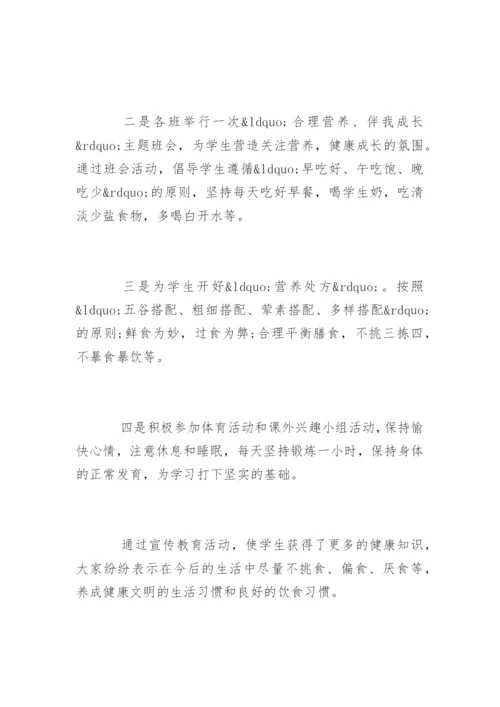 二是各班举行一次&ldquo;合理营养、伴我成长&rdquo;主题班会，为学生营造关注营养，健康成长的氛围。通过班会活动，倡导学生遵循&ldquo;早吃好、午吃饱、晚吃少&rdquo;的原则，坚持每天吃好早餐，喝学生奶，吃清淡少盐食物，多喝白开水等。

三是为学生开好&ldquo;营养处方&rdquo;。按照&ldquo;五谷搭配、粗细搭配、荤素搭配、多样搭配&rdquo;的原则;鲜食为妙，过食为弊;合理平衡膳食，不挑三拣四，不暴食暴饮等。

四是积极参加体育活动和课外兴趣小组活动，保持愉快心情，注意休息和睡眠，每天坚持锻炼一小时，保持身体的正常发育，为学习打下坚实的基础。

通过宣传教育活动，使学生获得了更多的健康知识，大家纷纷表示在今后的生活中尽量不挑食、偏食、厌食等，养成健康文明的生活习惯和良好的饮食习惯。